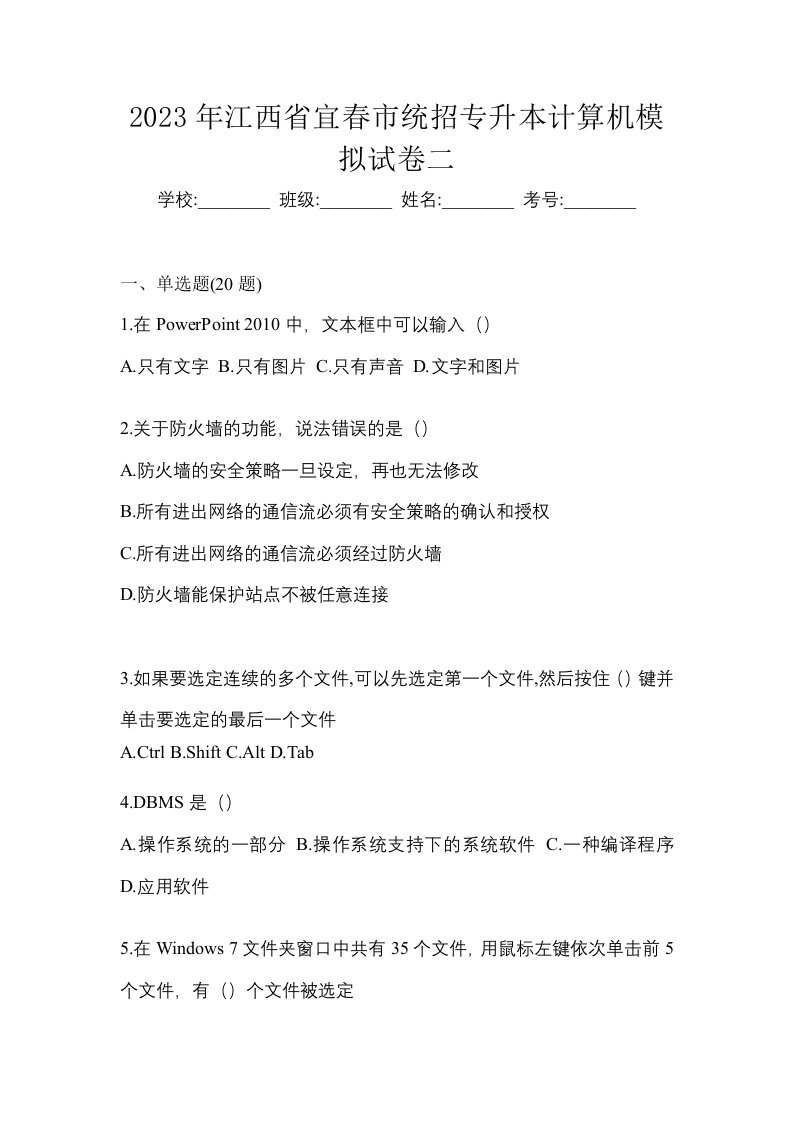 2023 年江西省宜春市统招专升本计算机模拟试卷二

学校:________ 班级:________ 姓名:________ 考号:________

一、单选题(20 题)

1.在 PowerPoint 2010 中，文本框中可以输入（）

A.只有文字 B.只有图片 C.只有声音 D.文字和图片

2.关于防火墙的功能，说法错误的是（）

A.防火墙的安全策略一旦设定，再也无法修改

B.所有进出网络的通信流必须有安全策略的确认和授权

C.所有进出网络的通信流必须经过防火墙

D.防火墙能保护站点不被任意连接

3.如果要选定连续的多个文件,可以先选定第一个文件,然后按住（）键并单击要选定的最后一个文件

A.Ctrl B.Shift C.Alt D.Tab

4.DBMS 是（）

A.操作系统的一部分 B.操作系统支持下的系统软件 C.一种编译程序 D.应用软件

5.在 Windows 7 文件夹窗口中共有 35 个文件，用鼠标左键依次单击前 5 个文件，有（）个文件被选定